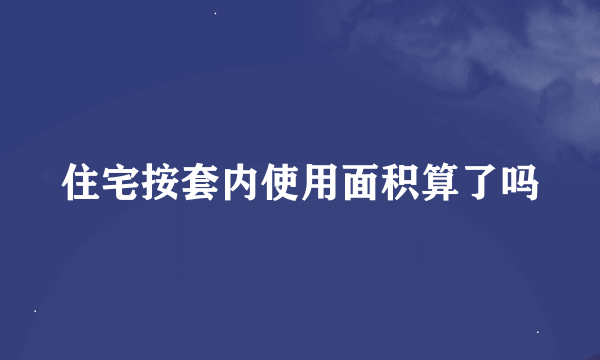 住宅按套内使用面积算了吗